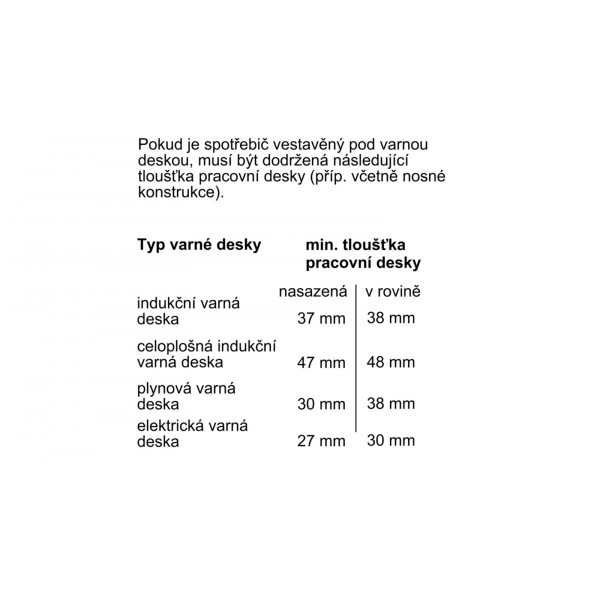 Pokud je spotřebič vestavěný pod varnou deskou, musí být dodržená následující tloušťka pracovní desky (příp. včetně nosné konstrukce).

| Typ varné desky | min. tloušťka pracovní desky | |
|---|---|---|
| | nasazená | v rovině |
| indukční varná deska | 37 mm | 38 mm |
| celoplošná indukční varná deska | 47 mm | 48 mm |
| plynová varná deska | 30 mm | 38 mm |
| elektrická varná deska | 27 mm | 30 mm |